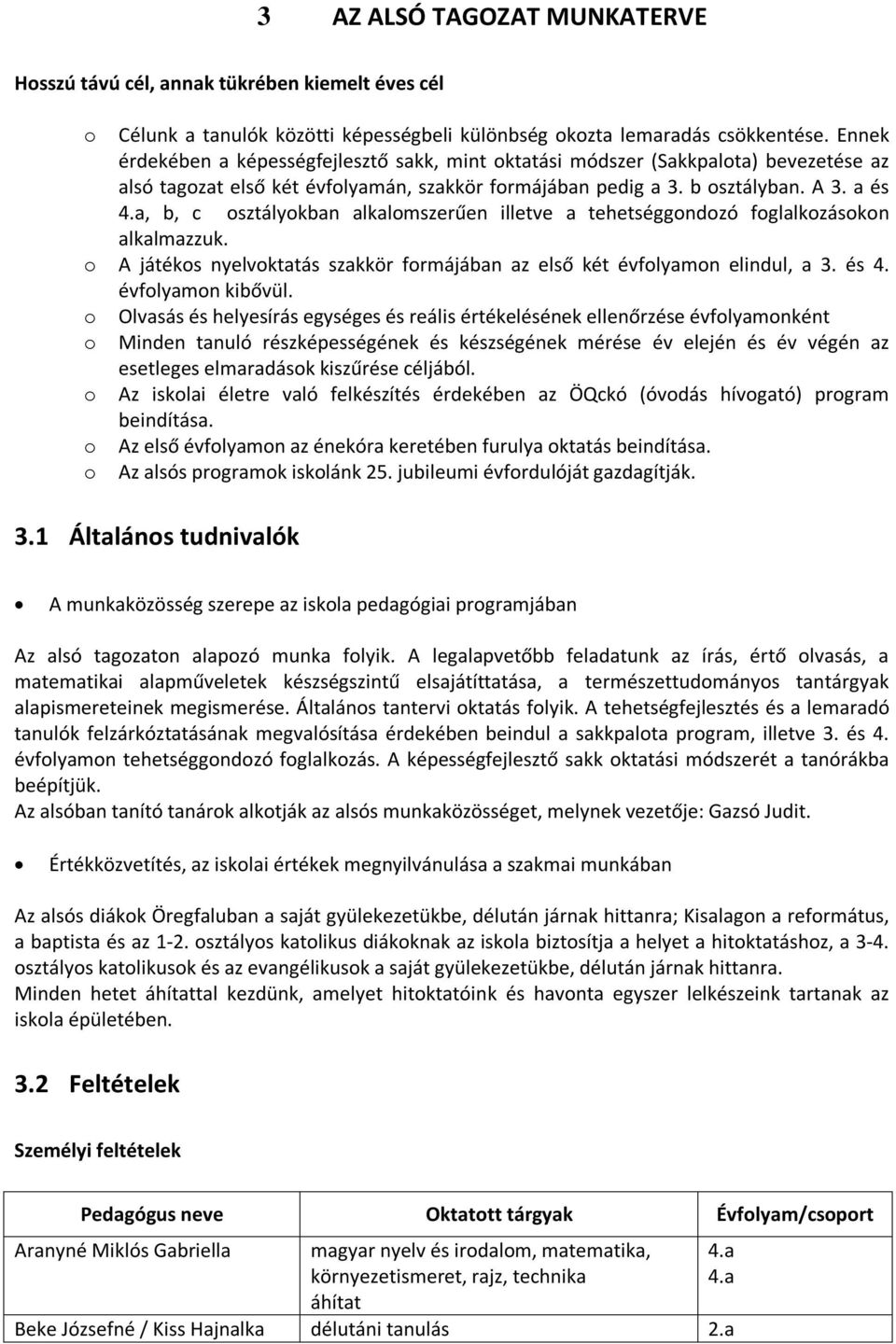 3 AZ ALSÓ TAGOZAT MUNKATERVE

Hosszú távú cél, annak tükrében kiemelt éves cél

o Célunk a tanulók közötti képességbeli különbség okozta lemaradás csökkentése. Ennek érdekében a képességfejlesztő sakk, mint oktatási módszer (Sakkpalota) bevezetése az alsó tagozat első két évfolyamán, szakkör formájában pedig a 3. b osztályban. A 3. a és 4.a, b, c osztályokban alkalomszerűen illetve a tehetséggondozó foglalkozásokon alkalmazzuk.
o A játékos nyelvoktatás szakkör formájában az első két évfolyamon elindul, a 3. és 4. évfolyamon kibővül.
o Olvasás és helyesírás egységes és reális értékelésének ellenőrzése évfolyamonként
o Minden tanuló részképességének és készségének mérése év elején és év végén az esetleges elmaradások kiszűrése céljából.
o Az iskolai életre való felkészítés érdekében az ÖQckó (óvodás hívogató) program beindítása.
o Az első évfolyamon az énekóra keretében furulya oktatás beindítása.
o Az alsós programok iskolánk 25. jubileumi évfordulóját gazdagítják.

3.1 Általános tudnivalók

• A munkaközösség szerepe az iskola pedagógiai programjában

Az alsó tagozaton alapozó munka folyik. A legalapvetőbb feladatunk az írás, értő olvasás, a matematikai alapműveletek készségszintű elsajátíttatása, a természettudományos tantárgyak alapismereteinek megismerése. Általános tantervi oktatás folyik. A tehetségfejlesztés és a lemaradó tanulók felzárkóztatásának megvalósítása érdekében beindul a sakkpalota program, illetve 3. és 4. évfolyamon tehetséggondozó foglalkozás. A képességfejlesztő sakk oktatási módszerét a tanórákba beépítjük.
Az alsóban tanító tanárok alkotják az alsós munkaközösséget, melynek vezetője: Gazsó Judit.

• Értékközvetítés, az iskolai értékek megnyilvánulása a szakmai munkában

Az alsós diákok Öregfaluban a saját gyülekezetükbe, délután járnak hittanra; Kisalagon a református, a baptista és az 1-2. osztályos katolikus diákoknak az iskola biztosítja a helyet a hitoktatáshoz, a 3-4. osztályos katolikusok és az evangélikusok a saját gyülekezetükbe, délután járnak hittanra.
Minden hetet áhítattal kezdünk, amelyet hitoktatóink és havonta egyszer lelkészeink tartanak az iskola épületében.

3.2 Feltételek

Személyi feltételek

| Pedagógus neve | Oktatott tárgyak | Évfolyam/csoport |
|---|---|---|
| Aranyné Miklós Gabriella | magyar nyelv és irodalom, matematika, környezetismeret, rajz, technika áhítat | 4.a 4.a |
| Beke Józsefné / Kiss Hajnalka | délutáni tanulás | 2.a |